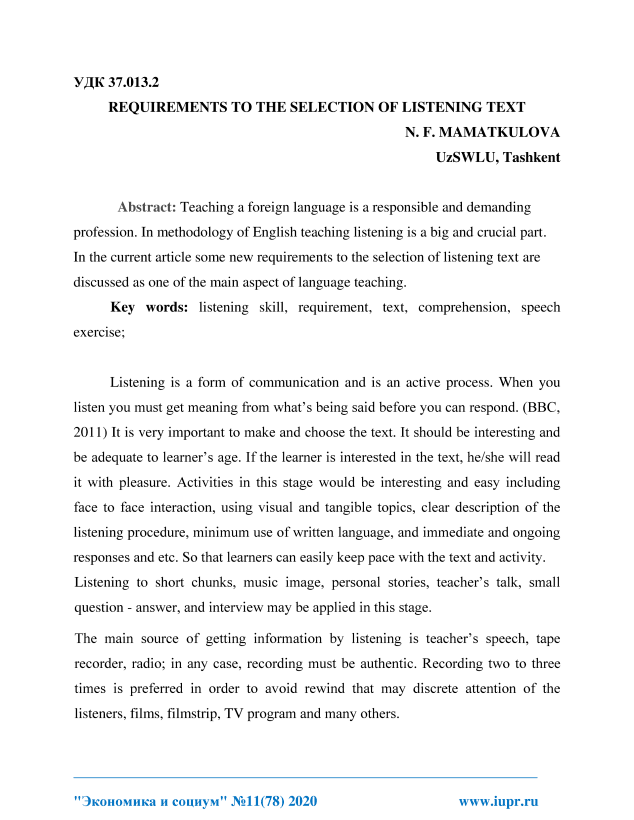 УДК 37.013.2

REQUIREMENTS TO THE SELECTION OF LISTENING TEXT

N. F. MAMATKULOVA

UzSWLU, Tashkent

Abstract: Teaching a foreign language is a responsible and demanding profession. In methodology of English teaching listening is a big and crucial part. In the current article some new requirements to the selection of listening text are discussed as one of the main aspect of language teaching.

Key words: listening skill, requirement, text, comprehension, speech exercise;

Listening is a form of communication and is an active process. When you listen you must get meaning from what's being said before you can respond. (BBC, 2011) It is very important to make and choose the text. It should be interesting and be adequate to learner's age. If the learner is interested in the text, he/she will read it with pleasure. Activities in this stage would be interesting and easy including face to face interaction, using visual and tangible topics, clear description of the listening procedure, minimum use of written language, and immediate and ongoing responses and etc. So that learners can easily keep pace with the text and activity.

Listening to short chunks, music image, personal stories, teacher's talk, small question - answer, and interview may be applied in this stage.

The main source of getting information by listening is teacher's speech, tape recorder, radio; in any case, recording must be authentic. Recording two to three times is preferred in order to avoid rewind that may discrete attention of the listeners, films, filmstrip, TV program and many others.

"Экономика и социум" №11(78) 2020 www.iupr.ru